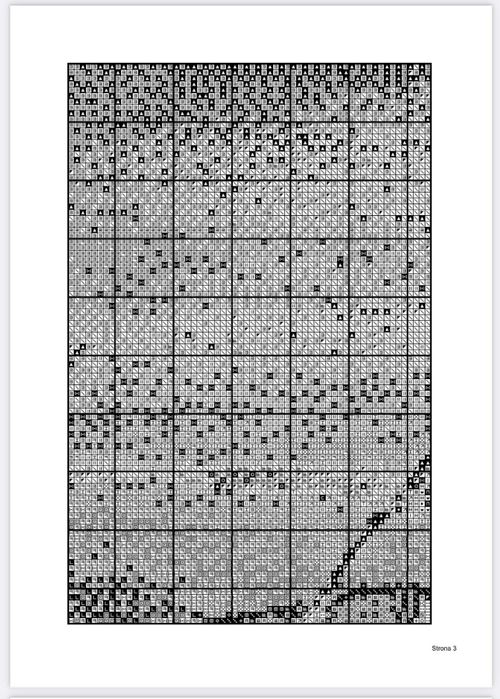 Strona 3